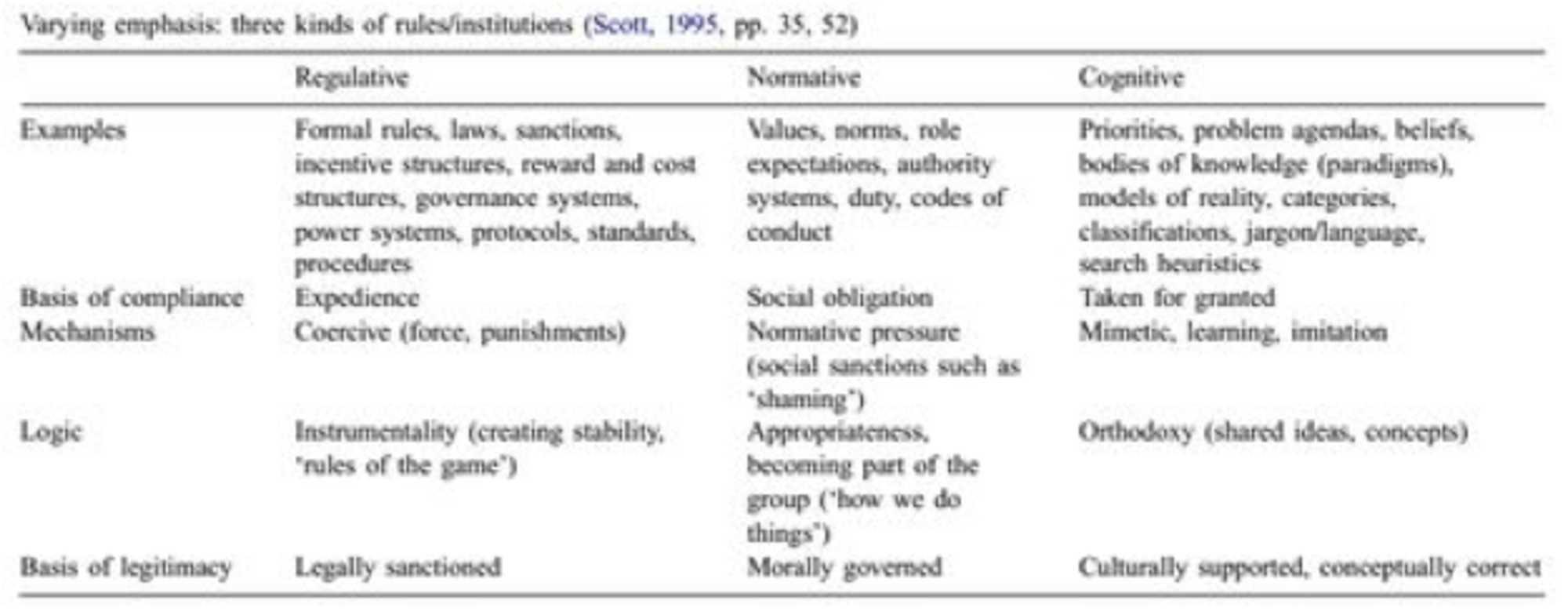 Varying emphasis: three kinds of rules/institutions (Scott, 1995, pp. 35, 52)

| | Regulative | Normative | Cognitive |
|---|---|---|---|
| Examples | Formal rules, laws, sanctions, incentive structures, reward and cost structures, governance systems, power systems, protocols, standards, procedures | Values, norms, role expectations, authority systems, duty, codes of conduct | Priorities, problem agendas, beliefs, bodies of knowledge (paradigms), models of reality, categories, classifications, jargon/language, search heuristics |
| Basis of compliance | Expedience | Social obligation | Taken for granted |
| Mechanisms | Coercive (force, punishments) | Normative pressure (social sanctions such as 'shaming') | Mimetic, learning, imitation |
| Logic | Instrumentality (creating stability, 'rules of the game') | Appropriateness, becoming part of the group ('how we do things') | Orthodoxy (shared ideas, concepts) |
| Basis of legitimacy | Legally sanctioned | Morally governed | Culturally supported, conceptually correct |